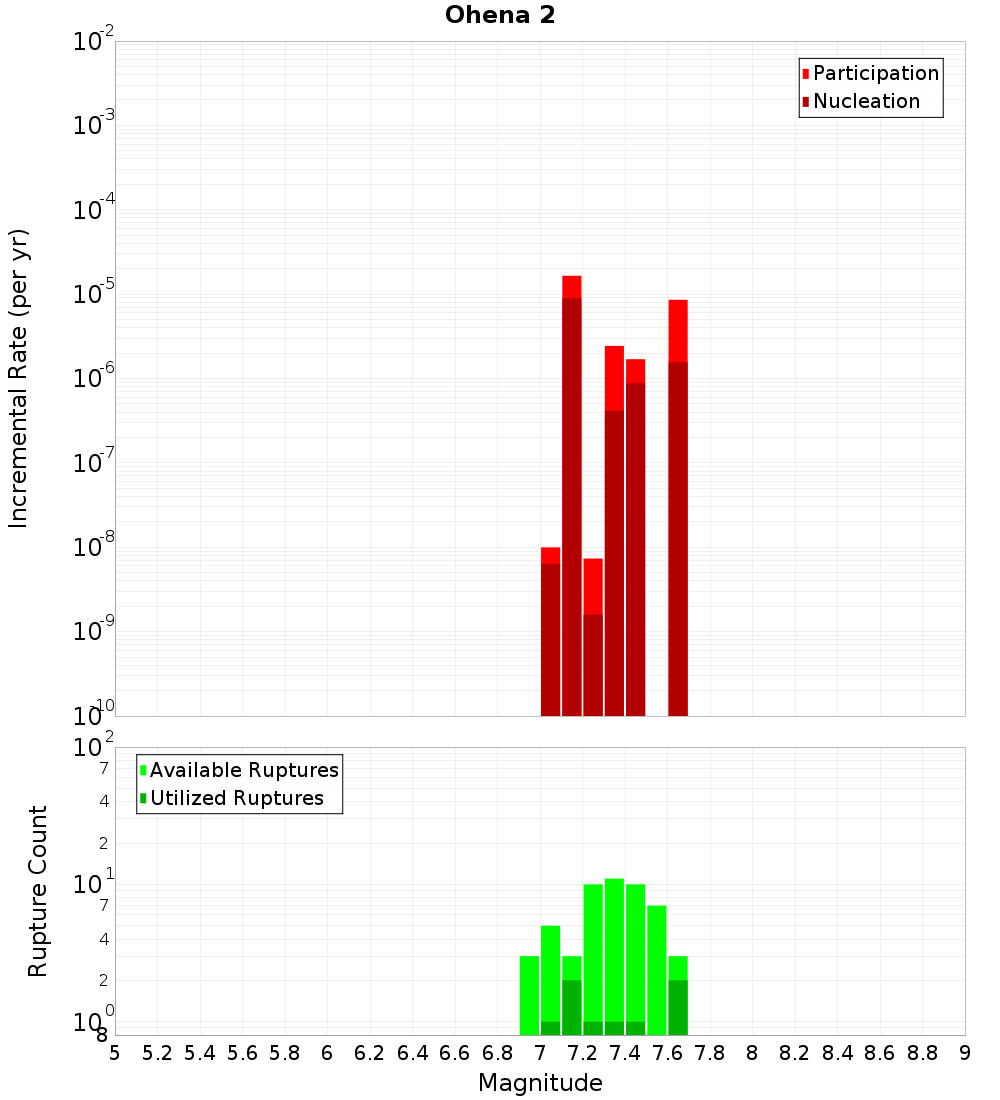 Ohena 2

Participation
Nucleation

Incremental Rate (per yr)

$10^{-2}$
$10^{-3}$
$10^{-4}$
$10^{-5}$
$10^{-6}$
$10^{-7}$
$10^{-8}$
$10^{-9}$
$10^{-10}$

Available Ruptures
Utilized Ruptures

Rupture Count

$10^{2}$
7
4
2
$10^{1}$
7
4
2
$10^{0}$
8

5 5.2 5.4 5.6 5.8 6 6.2 6.4 6.6 6.8 7 7.2 7.4 7.6 7.8 8 8.2 8.4 8.6 8.8 9

Magnitude